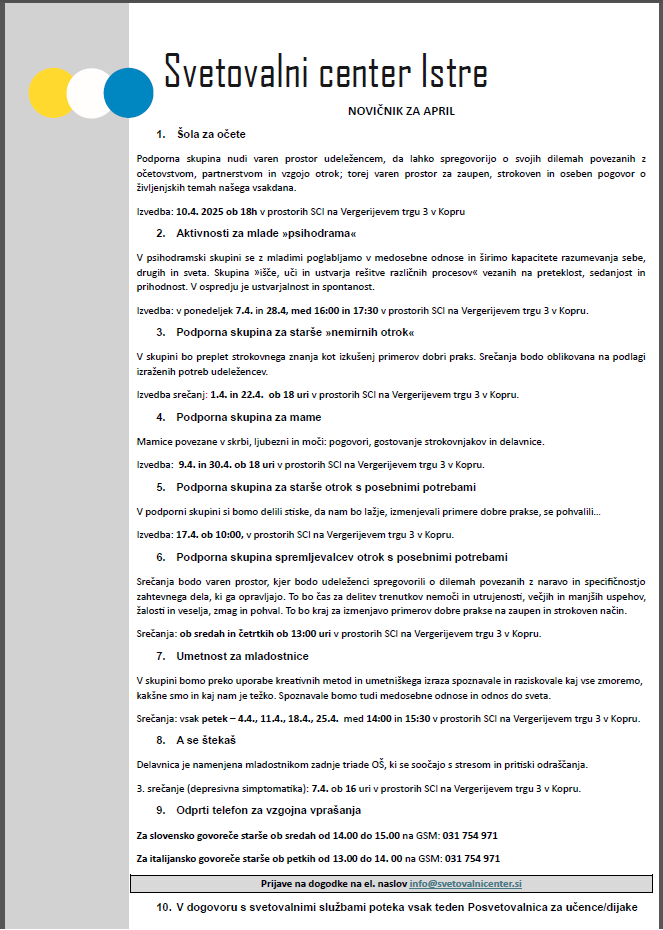 Svetovalni center Istre

NOVIČNIK ZA APRIL

1. Šola za očete

Podporna skupina nudi varen prostor udeležencem, da lahko spregovorijo o svojih dilemah povezanih z očetovstvom, partnerstvom in vzgojo otrok; torej varen prostor za zaupen, strokoven in oseben pogovor o življenjskih temah našega vsakdana.

Izvedba: 10.4. 2025 ob 18h v prostorih SCI na Vergerijevem trgu 3 v Kopru

2. Aktivnosti za mlade »psihodrama«

V psihodramski skupini se z mladimi poglabljamo v medosebne odnose in širimo kapacitete razumevanja sebe, drugih in sveta. Skupina »išče, uči in ustvarja rešitve različnih procesov« vezanih na preteklost, sedanjost in prihodnost. V ospredju je ustvarjalnost in spontanost.

Izvedba: v ponedeljek 7.4. in 28.4, med 16:00 in 17:30 v prostorih SCI na Vergerijevem trgu 3 v Kopru.

3. Podporna skupina za starše »nemirnih otrok«

V skupini bo preplet strokovnega znanja kot izkušenj primerov dobri praks. Srečanja bodo oblikovana na podlagi izraženih potreb udeležencev.

Izvedba srečanj: 1.4. in 22.4. ob 18 uri v prostorih SCI na Vergerijevem trgu 3 v Kopru.

4. Podporna skupina za mame

Mamice povezane v skrbi, ljubezni in moči: pogovori, gostovanje strokovnjakov in delavnice.

Izvedba: 9.4. in 30.4. ob 18 uri v prostorih SCI na Vergerijevem trgu 3 v Kopru.

5. Podporna skupina za starše otrok s posebnimi potrebami

V podporni skupini si bomo delili stiske, da nam bo lažje, izmenjevali primere dobre prakse, se pohvalili...

Izvedba: 17.4. ob 10:00, v prostorih SCI na Vergerijevem trgu 3 v Kopru.

6. Podporna skupina spremljevalcev otrok s posebnimi potrebami

Srečanja bodo varen prostor, kjer bodo udeleženci spregovorili o dilemah povezanih z naravo in specifičnostjo zahtevnega dela, ki ga opravljajo. To bo čas za delitev trenutkov nemoči in utrujenosti, večjih in manjših uspehov, žalosti in veselja, zmag in pohval. To bo kraj za izmenjavo primerov dobre prakse na zaupen in strokoven način.

Srečanja: ob sredah in četrtkih ob 13:00 uri v prostorih SCI na Vergerijevem trgu 3 v Kopru.

7. Umetnost za mladostnice

V skupini bomo preko uporabe kreativnih metod in umetniškega izraza spoznavale in raziskovale kaj vse zmoremo, kakšne smo in kaj nam je težko. Spoznavale bomo tudi medosebne odnose in odnos do sveta.

Srečanja: vsak petek – 4.4., 11.4., 18.4., 25.4. med 14:00 in 15:30 v prostorih SCI na Vergerijevem trgu 3 v Kopru.

8. A se štekaš

Delavnica je namenjena mladostnikom zadnje triade OŠ, ki se soočajo s stresom in pritiski odraščanja.

3. srečanje (depresivna simptomatika): 7.4. ob 16 uri v prostorih SCI na Vergerijevem trgu 3 v Kopru.

9. Odprti telefon za vzgojna vprašanja

Za slovensko govoreče starše ob sredah od 14.00 do 15.00 na GSM: 031 754 971

Za italijansko govoreče starše ob petkih od 13.00 do 14. 00 na GSM: 031 754 971

Prijave na dogodke na el. naslov info@svetovalnicenter.si

10. V dogovoru s svetovalnimi službami poteka vsak teden Posvetovalnica za učence/dijake